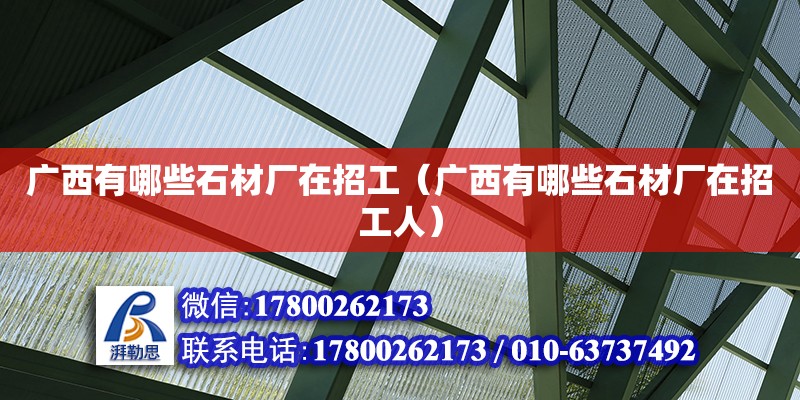 广西有哪些石材厂在招工（广西有哪些石材厂在招工人）

湃勒思

微信:17800262173

联系电话:17800262173 / 010-63737492